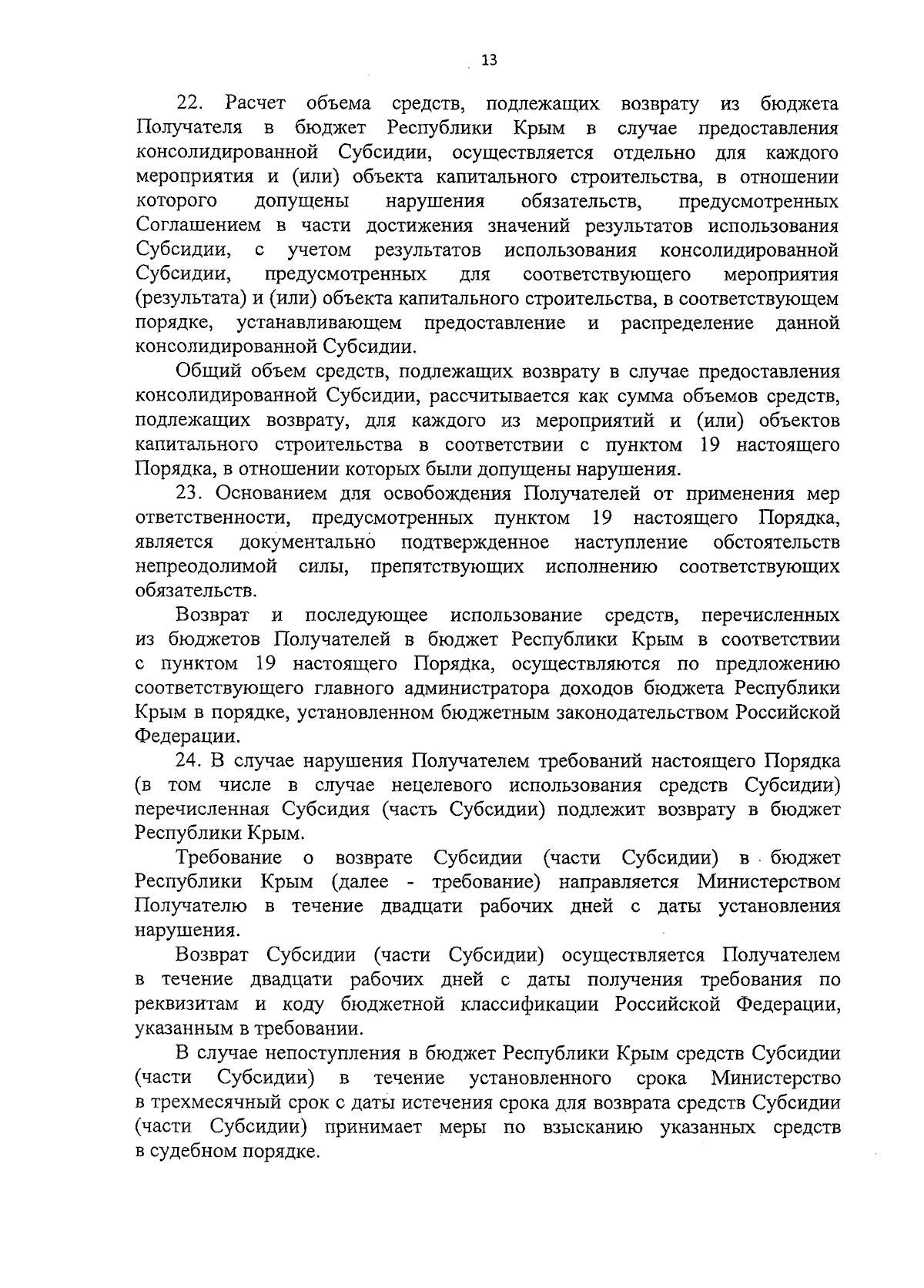 13

22. Расчет объема средств, подлежащих возврату из бюджета Получателя в бюджет Республики Крым в случае предоставления консолидированной Субсидии, осуществляется отдельно для каждого мероприятия и (или) объекта капитального строительства, в отношении которого допущены нарушения обязательств, предусмотренных Соглашением в части достижения значений результатов использования Субсидии, с учетом результатов использования консолидированной Субсидии, предусмотренных для соответствующего мероприятия (результата) и (или) объекта капитального строительства, в соответствующем порядке, устанавливающем предоставление и распределение данной консолидированной Субсидии.

Общий объем средств, подлежащих возврату в случае предоставления консолидированной Субсидии, рассчитывается как сумма объемов средств, подлежащих возврату, для каждого из мероприятий и (или) объектов капитального строительства в соответствии с пунктом 19 настоящего Порядка, в отношении которых были допущены нарушения.

23. Основанием для освобождения Получателей от применения мер ответственности, предусмотренных пунктом 19 настоящего Порядка, является документально подтвержденное наступление обстоятельств непреодолимой силы, препятствующих исполнению соответствующих обязательств.

Возврат и последующее использование средств, перечисленных из бюджетов Получателей в бюджет Республики Крым в соответствии с пунктом 19 настоящего Порядка, осуществляются по предложению соответствующего главного администратора доходов бюджета Республики Крым в порядке, установленном бюджетным законодательством Российской Федерации.

24. В случае нарушения Получателем требований настоящего Порядка (в том числе в случае нецелевого использования средств Субсидии) перечисленная Субсидия (часть Субсидии) подлежит возврату в бюджет Республики Крым.

Требование о возврате Субсидии (части Субсидии) в бюджет Республики Крым (далее - требование) направляется Министерством Получателю в течение двадцати рабочих дней с даты установления нарушения.

Возврат Субсидии (части Субсидии) осуществляется Получателем в течение двадцати рабочих дней с даты получения требования по реквизитам и коду бюджетной классификации Российской Федерации, указанным в требовании.

В случае непоступления в бюджет Республики Крым средств Субсидии (части Субсидии) в течение установленного срока Министерство в трехмесячный срок с даты истечения срока для возврата средств Субсидии (части Субсидии) принимает меры по взысканию указанных средств в судебном порядке.